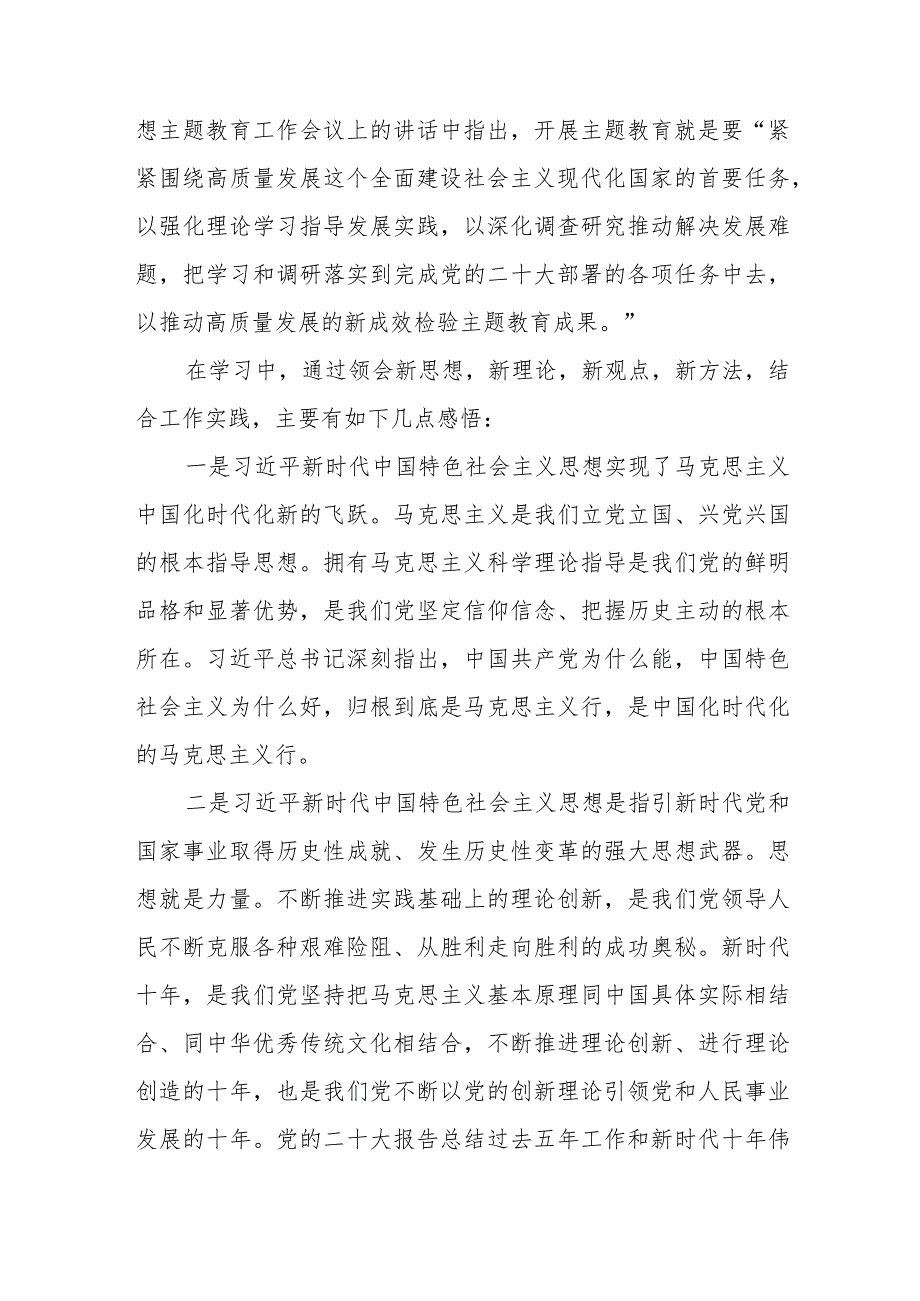 想主题教育工作会议上的讲话中指出，开展主题教育就是要“紧紧围绕高质量发展这个全面建设社会主义现代化国家的首要任务，以强化理论学习指导发展实践，以深化调查研究推动解决发展难题，把学习和调研落实到完成党的二十大部署的各项任务中去，以推动高质量发展的新成效检验主题教育成果。”

在学习中，通过领会新思想，新理论，新观点，新方法，结合工作实践，主要有如下几点感悟：

一是习近平新时代中国特色社会主义思想实现了马克思主义中国化时代化新的飞跃。马克思主义是我们立党立国、兴党兴国的根本指导思想。拥有马克思主义科学理论指导是我们党的鲜明品格和显著优势，是我们党坚定信仰信念、把握历史主动的根本所在。习近平总书记深刻指出，中国共产党为什么能，中国特色社会主义为什么好，归根到底是马克思主义行，是中国化时代化的马克思主义行。

二是习近平新时代中国特色社会主义思想是指引新时代党和国家事业取得历史性成就、发生历史性变革的强大思想武器。思想就是力量。不断推进实践基础上的理论创新，是我们党领导人民不断克服各种艰难险阻、从胜利走向胜利的成功奥秘。新时代十年，是我们党坚持把马克思主义基本原理同中国具体实际相结合、同中华优秀传统文化相结合，不断推进理论创新、进行理论创造的十年，也是我们党不断以党的创新理论引领党和人民事业发展的十年。党的二十大报告总结过去五年工作和新时代十年伟